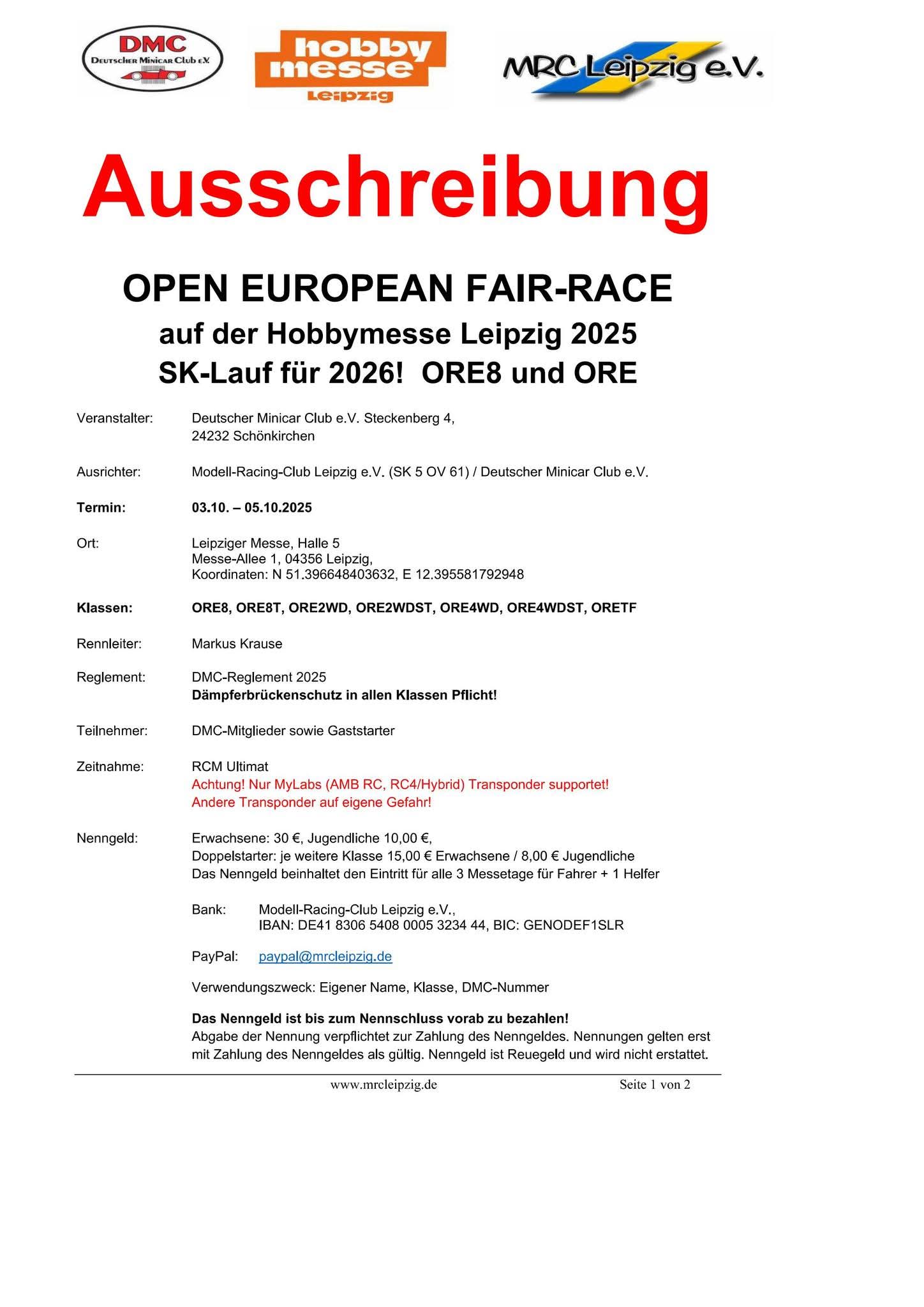 DMC
Deutscher Minicar Club e.V.

hobby messe
Leipzig

MRC Leipzig e.V.

Ausschreibung

OPEN EUROPEAN FAIR-RACE
auf der Hobbymesse Leipzig 2025
SK-Lauf für 2026! ORE8 und ORE

Veranstalter: Deutscher Minicar Club e.V. Steckenberg 4, 24232 Schönkirchen

Ausrichter: Modell-Racing-Club Leipzig e.V. (SK 5 OV 61) / Deutscher Minicar Club e.V.

Termin: 03.10. – 05.10.2025

Ort: Leipziger Messe, Halle 5
Messe-Allee 1, 04356 Leipzig,
Koordinaten: N 51.396648403632, E 12.395581792948

Klassen: ORE8, ORE8T, ORE2WD, ORE2WDST, ORE4WD, ORE4WDST, ORETF

Rennleiter: Markus Krause

Reglement: DMC-Reglement 2025
Dämpferbrückenschutz in allen Klassen Pflicht!

Teilnehmer: DMC-Mitglieder sowie Gaststarter

Zeitnahme: RCM Ultimat
Achtung! Nur MyLabs (AMB RC, RC4/Hybrid) Transponder supportet!
Andere Transponder auf eigene Gefahr!

Nenngeld: Erwachsene: 30 €, Jugendliche 10,00 €,
Doppelstarter: je weitere Klasse 15,00 € Erwachsene / 8,00 € Jugendliche
Das Nenngeld beinhaltet den Eintritt für alle 3 Messetage für Fahrer + 1 Helfer

Bank: Modell-Racing-Club Leipzig e.V.,
IBAN: DE41 8306 5408 0005 3234 44, BIC: GENODEF1SLR

PayPal: paypal@mrcleipzig.de

Verwendungszweck: Eigener Name, Klasse, DMC-Nummer

Das Nenngeld ist bis zum Nennschluss vorab zu bezahlen!
Abgabe der Nennung verpflichtet zur Zahlung des Nenngeldes. Nennungen gelten erst mit Zahlung des Nenngeldes als gültig. Nenngeld ist Reuegeld und wird nicht erstattet.

www.mrcleipzig.de Seite 1 von 2